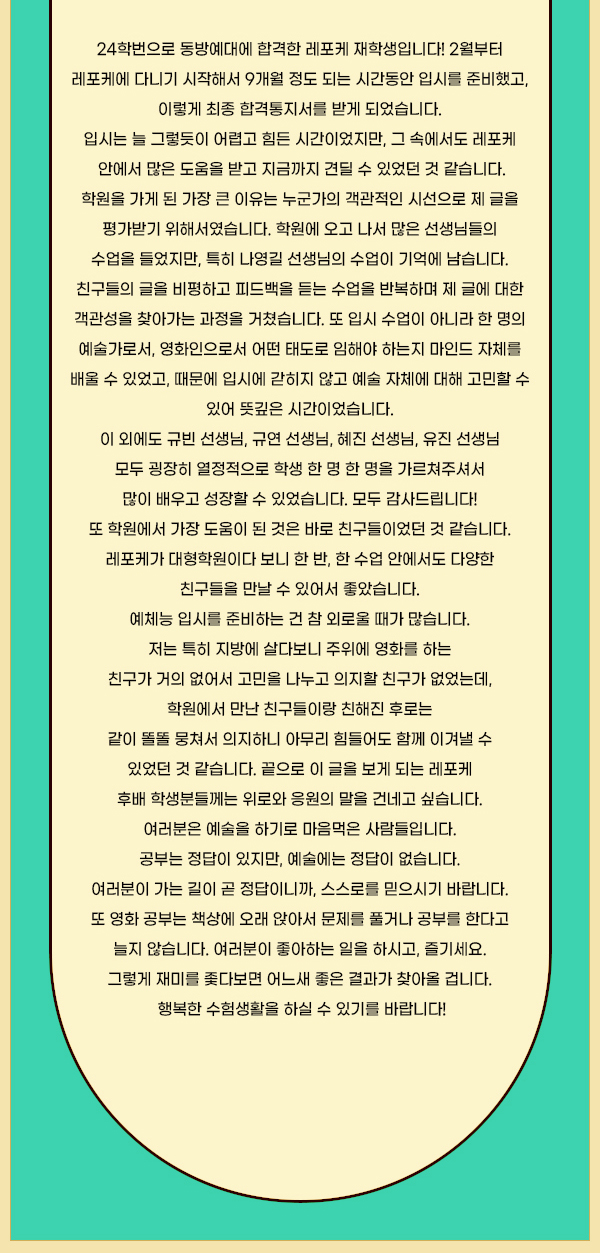 24학번으로 동방예대에 합격한 레포케 재학생입니다! 2월부터 레포케에 다니기 시작해서 9개월 정도 되는 시간동안 입시를 준비했고, 이렇게 최종 합격통지서를 받게 되었습니다.
입시는 늘 그렇듯이 어렵고 힘든 시간이었지만, 그 속에서도 레포케 안에서 많은 도움을 받고 지금까지 견딜 수 있었던 것 같습니다.
학원을 가게 된 가장 큰 이유는 누군가의 객관적인 시선으로 제 글을 평가받기 위해서였습니다. 학원에 오고 나서 많은 선생님들의 수업을 들었지만, 특히 나영길 선생님의 수업이 기억에 남습니다.
친구들의 글을 비평하고 피드백을 듣는 수업을 반복하며 제 글에 대한 객관성을 찾아가는 과정을 거쳤습니다. 또 입시 수업이 아니라 한 명의 예술가로서, 영화인으로서 어떤 태도로 임해야 하는지 마인드 자체를 배울 수 있었고, 때문에 입시에 갇히지 않고 예술 자체에 대해 고민할 수 있어 뜻깊은 시간이었습니다.
이 외에도 규빈 선생님, 규연 선생님, 혜진 선생님, 유진 선생님 모두 굉장히 열정적으로 학생 한 명 한 명을 가르쳐주셔서 많이 배우고 성장할 수 있었습니다. 모두 감사드립니다!
또 학원에서 가장 도움이 된 것은 바로 친구들이었던 것 같습니다. 레포케가 대형학원이다 보니 한 반, 한 수업 안에서도 다양한 친구들을 만날 수 있어서 좋았습니다.
예체능 입시를 준비하는 건 참 외로울 때가 많습니다. 저는 특히 지방에 살다보니 주위에 영화를 하는 친구가 거의 없어서 고민을 나누고 의지할 친구가 없었는데, 학원에서 만난 친구들이랑 친해진 후로는 같이 똘똘 뭉쳐서 의지하니 아무리 힘들어도 함께 이겨낼 수 있었던 것 같습니다. 끝으로 이 글을 보게 되는 레포케 후배 학생분들께는 위로와 응원의 말을 건네고 싶습니다.
여러분은 예술을 하기로 마음먹은 사람들입니다. 공부는 정답이 있지만, 예술에는 정답이 없습니다. 여러분이 가는 길이 곧 정답이니까, 스스로를 믿으시기 바랍니다. 또 영화 공부는 책상에 오래 앉아서 문제를 풀거나 공부를 한다고 늘지 않습니다. 여러분이 좋아하는 일을 하시고, 즐기세요. 그렇게 재미를 좇다보면 어느새 좋은 결과가 찾아올 겁니다. 행복한 수험생활을 하실 수 있기를 바랍니다!